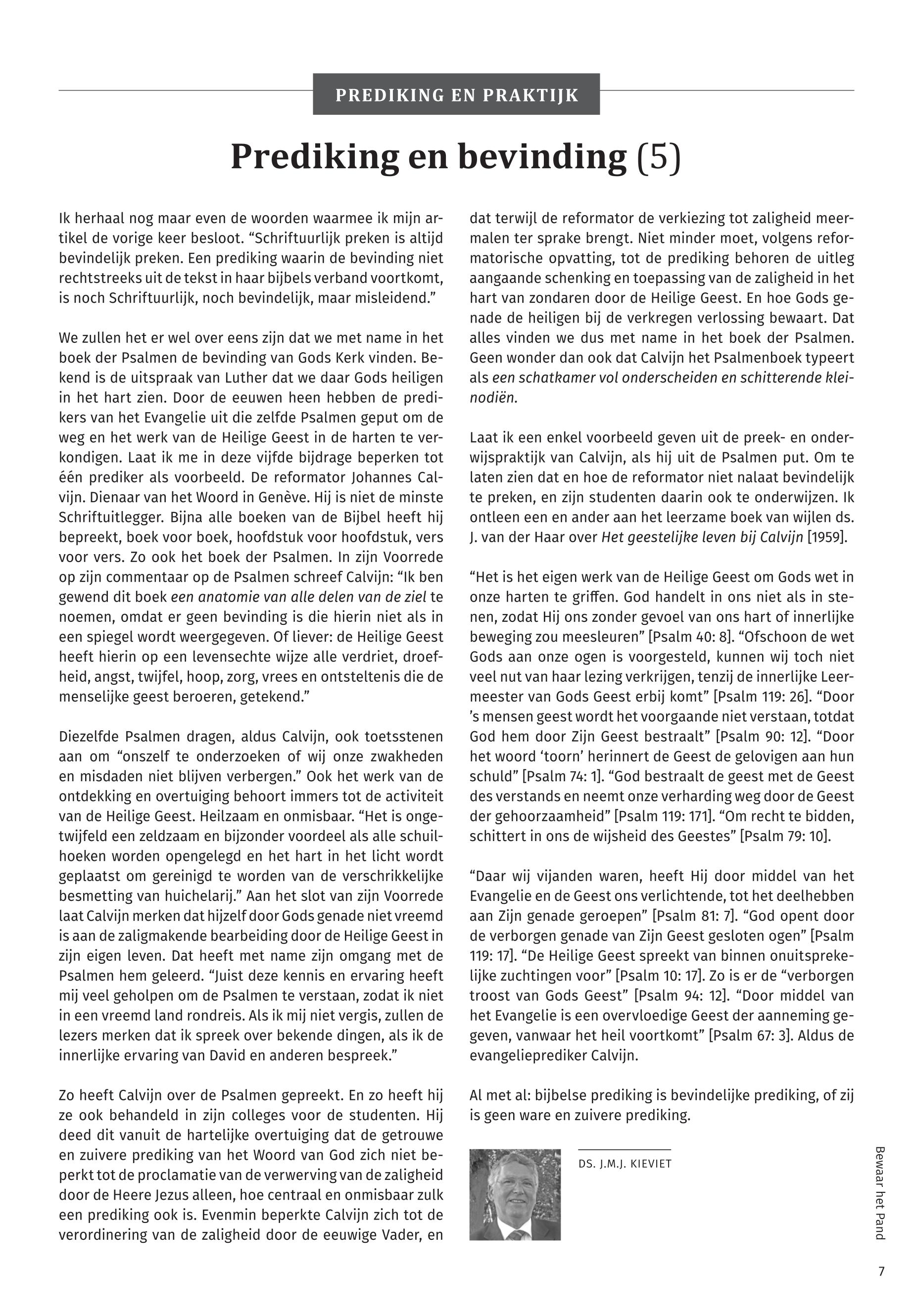 PREDIKING EN PRAKTIJK

Prediking en bevinding (5)

Ik herhaal nog maar even de woorden waarmee ik mijn artikel de vorige keer besloot. “Schriftuurlijk preken is altijd bevindelijk preken. Een prediking waarin de bevinding niet rechtstreeks uit de tekst in haar bijbels verband voortkomt, is noch Schriftuurlijk, noch bevindelijk, maar misleidend.”

We zullen het er wel over eens zijn dat we met name in het boek der Psalmen de bevinding van Gods Kerk vinden. Bekend is de uitspraak van Luther dat we daar Gods heiligen in het hart zien. Door de eeuwen heen hebben de predikers van het Evangelie uit die zelfde Psalmen geput om de weg en het werk van de Heilige Geest in de harten te verkondigen. Laat ik me in deze vijfde bijdrage beperken tot één prediker als voorbeeld. De reformator Johannes Calvijn. Dienaar van het Woord in Genève. Hij is niet de minste Schriftuitlegger. Bijna alle boeken van de Bijbel heeft hij bepreekt, boek voor boek, hoofdstuk voor hoofdstuk, vers voor vers. Zo ook het boek der Psalmen. In zijn Voorrede op zijn commentaar op de Psalmen schreef Calvijn: “Ik ben gewend dit boek een anatomie van alle delen van de ziel te noemen, omdat er geen bevinding is die hierin niet als in een spiegel wordt weergegeven. Of liever: de Heilige Geest heeft hierin op een levensechte wijze alle verdriet, droefheid, angst, twijfel, hoop, zorg, vrees en ontsteltenis die de menselijke geest beroeren, getekend.”

Diezelfde Psalmen dragen, aldus Calvijn, ook toetsstenen aan om “onszelf te onderzoeken of wij onze zwakheden en misdaden niet blijven verbergen.” Ook het werk van de ontdekking en overtuiging behoort immers tot de activiteit van de Heilige Geest. Heilzaam en onmisbaar. “Het is ongetwijfeld een zeldzaam en bijzonder voordeel als alle schuilhoeken worden opengelegd en het hart in het licht wordt geplaatst om gereinigd te worden van de verschrikkelijke besmetting van huichelarij.” Aan het slot van zijn Voorrede laat Calvijn merken dat hijzelf door Gods genade niet vreemd is aan de zaligmakende bearbeiding door de Heilige Geest in zijn eigen leven. Dat heeft met name zijn omgang met de Psalmen hem geleerd. “Juist deze kennis en ervaring heeft mij veel geholpen om de Psalmen te verstaan, zodat ik niet in een vreemd land rondreis. Als ik mij niet vergis, zullen de lezers merken dat ik spreek over bekende dingen, als ik de innerlijke ervaring van David en anderen bespreek.”

Zo heeft Calvijn over de Psalmen gepreekt. En zo heeft hij ze ook behandeld in zijn colleges voor de studenten. Hij deed dit vanuit de hartelijke overtuiging dat de getrouwe en zuivere prediking van het Woord van God zich niet beperkt tot de proclamatie van de verwerving van de zaligheid door de Heere Jezus alleen, hoe centraal en onmisbaar zulk een prediking ook is. Evenmin beperkte Calvijn zich tot de verordinering van de zaligheid door de eeuwige Vader, en dat terwijl de reformator de verkiezing tot zaligheid meermalen ter sprake brengt. Niet minder moet, volgens reformatorische opvatting, tot de prediking behoren de uitleg aangaande schenking en toepassing van de zaligheid in het hart van zondaren door de Heilige Geest. En hoe Gods genade de heiligen bij de verkregen verlossing bewaart. Dat alles vinden we dus met name in het boek der Psalmen. Geen wonder dan ook dat Calvijn het Psalmenboek typeert als een schatkamer vol onderscheiden en schitterende kleinodiën.

Laat ik een enkel voorbeeld geven uit de preek- en onderwijspraktijk van Calvijn, als hij uit de Psalmen put. Om te laten zien dat en hoe de reformator niet nalaat bevindelijk te preken, en zijn studenten daarin ook te onderwijzen. Ik ontleen een en ander aan het leerzame boek van wijlen ds. J. van der Haar over Het geestelijke leven bij Calvijn [1959].

“Het is het eigen werk van de Heilige Geest om Gods wet in onze harten te griffen. God handelt in ons niet als in stenen, zodat Hij ons zonder gevoel van ons hart of innerlijke beweging zou meesleuren” [Psalm 40: 8]. “Ofschoon de wet Gods aan onze ogen is voorgesteld, kunnen wij toch niet veel nut van haar lezing verkrijgen, tenzij de innerlijke Leermeester van Gods Geest erbij komt” [Psalm 119: 26]. “Door ’s mensen geest wordt het voorgaande niet verstaan, totdat God hem door Zijn Geest bestraalt” [Psalm 90: 12]. “Door het woord ‘toorn’ herinnert de Geest de gelovigen aan hun schuld” [Psalm 74: 1]. “God bestraalt de geest met de Geest des verstands en neemt onze verharding weg door de Geest der gehoorzaamheid” [Psalm 119: 171]. “Om recht te bidden, schittert in ons de wijsheid des Geestes” [Psalm 79: 10].

“Daar wij vijanden waren, heeft Hij door middel van het Evangelie en de Geest ons verlichtende, tot het deelhebben aan Zijn genade geroepen” [Psalm 81: 7]. “God opent door de verborgen genade van Zijn Geest gesloten ogen” [Psalm 119: 17]. “De Heilige Geest spreekt van binnen onuitsprekelijke zuchtingen voor” [Psalm 10: 17]. Zo is er de “verborgen troost van Gods Geest” [Psalm 94: 12]. “Door middel van het Evangelie is een overvloedige Geest der aanneming gegeven, vanwaar het heil voortkomt” [Psalm 67: 3]. Aldus de evangelieprediker Calvijn.

Al met al: bijbelse prediking is bevindelijke prediking, of zij is geen ware en zuivere prediking.

DS. J.M.J. KIEVIET

Bewaar het Pand

7